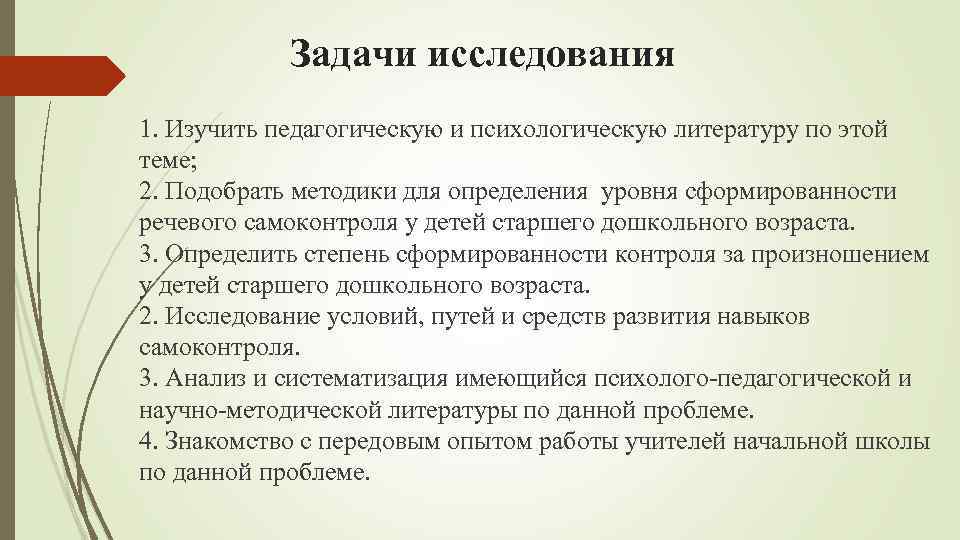 Задачи исследования

1. Изучить педагогическую и психологическую литературу по этой теме;
2. Подобрать методики для определения уровня сформированности речевого самоконтроля у детей старшего дошкольного возраста.
3. Определить степень сформированности контроля за произношением у детей старшего дошкольного возраста.
2. Исследование условий, путей и средств развития навыков самоконтроля.
3. Анализ и систематизация имеющийся психолого-педагогической и научно-методической литературы по данной проблеме.
4. Знакомство с передовым опытом работы учителей начальной школы по данной проблеме.